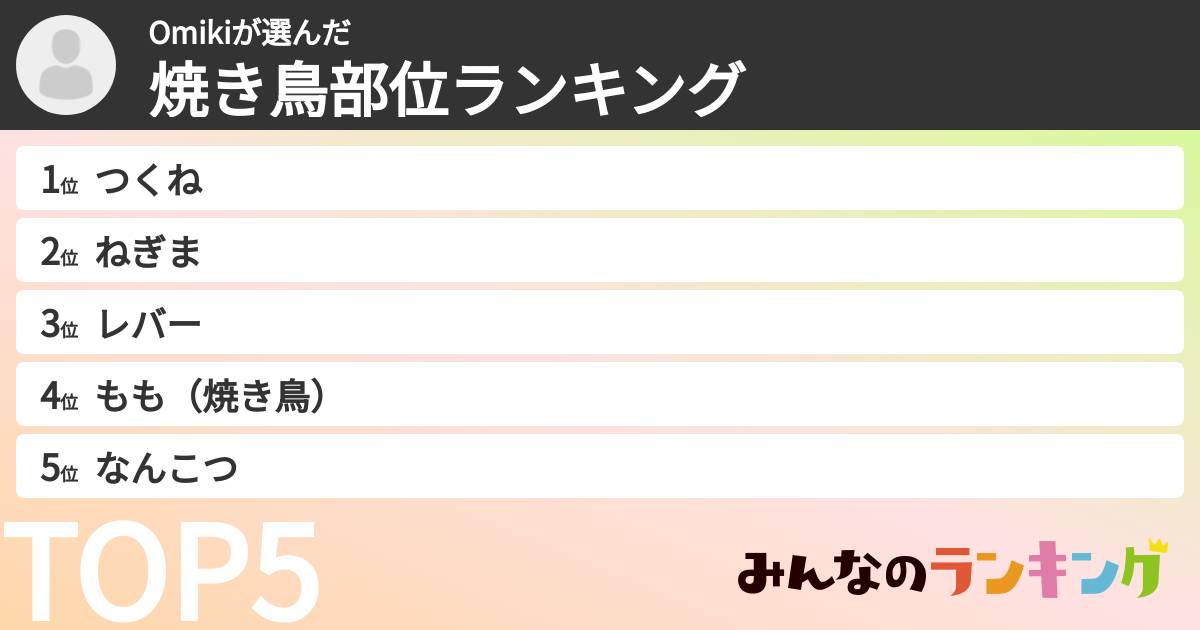 Omikiが選んだ
焼き鳥部位ランキング

1位 つくね
2位 ねぎま
3位 レバー
4位 もも（焼き鳥）
5位 なんこつ

TOP5

みんなのランキング